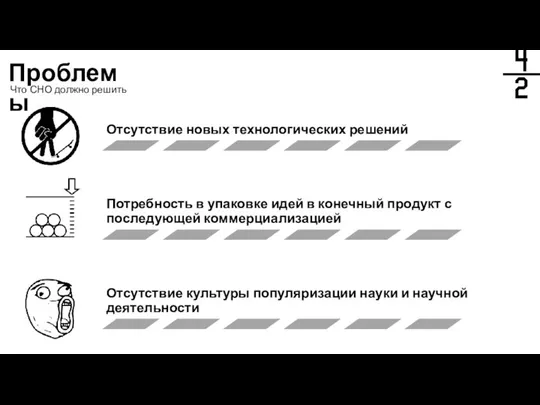 Проблемы

Что СНО должно решить

4
2

Отсутствие новых технологических решений

Потребность в упаковке идей в конечный продукт с последующей коммерциализацией

Отсутствие культуры популяризации науки и научной деятельности